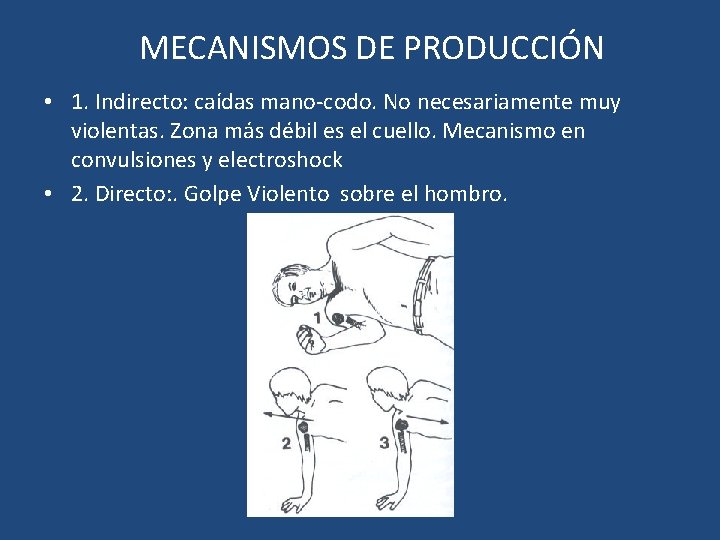 MECANISMOS DE PRODUCCIÓN

• 1. Indirecto: caídas mano-codo. No necesariamente muy violentas. Zona más débil es el cuello. Mecanismo en convulsiones y electroshock

• 2. Directo:. Golpe Violento sobre el hombro.

1

2

3